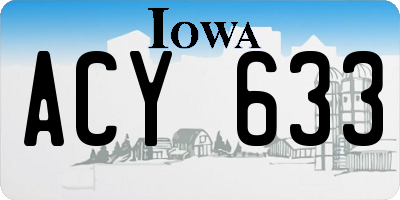 IOWA

ACY 633